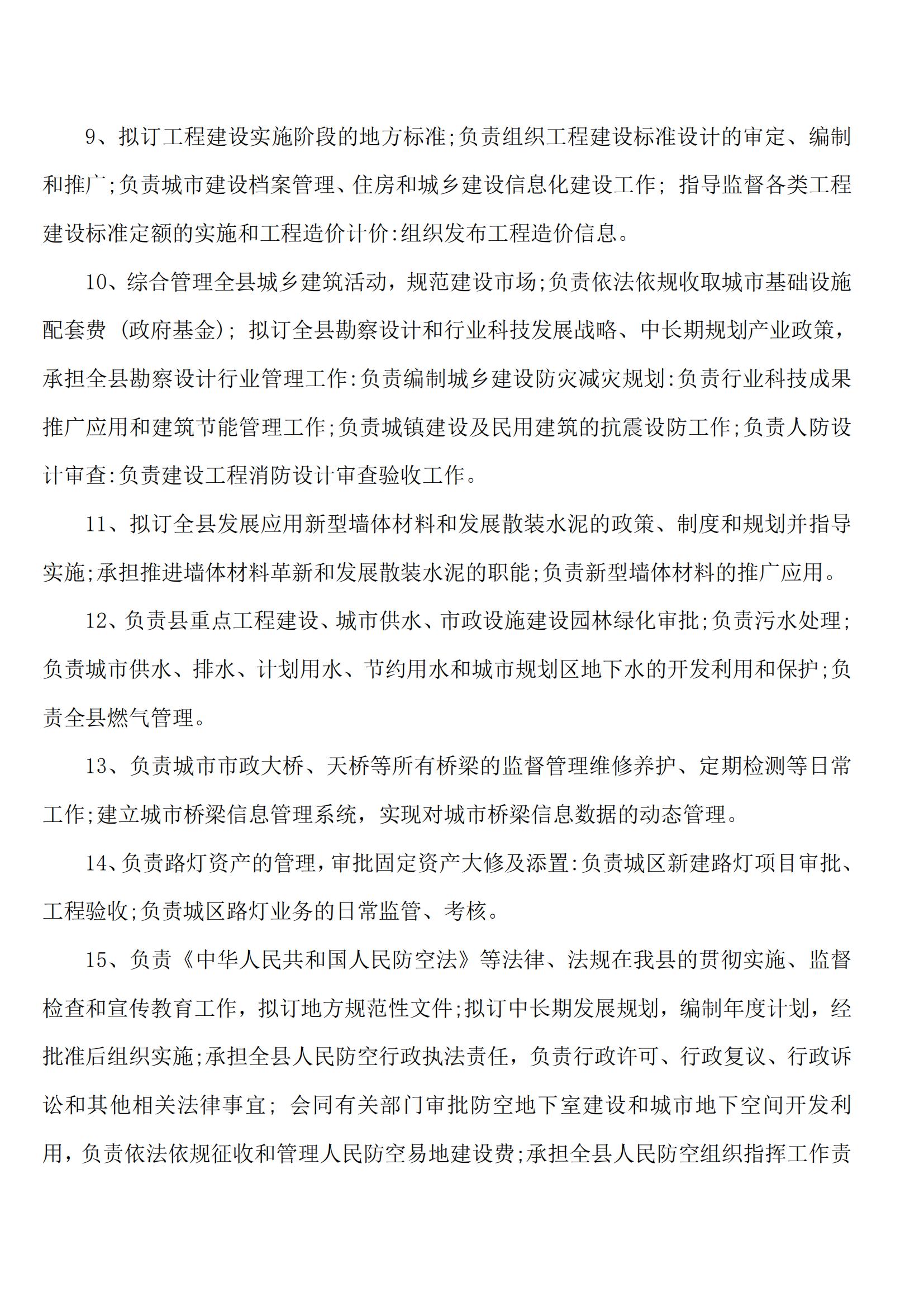 9、拟订工程建设实施阶段的地方标准;负责组织工程建设标准设计的审定、编制和推广;负责城市建设档案管理、住房和城乡建设信息化建设工作; 指导监督各类工程建设标准定额的实施和工程造价计价:组织发布工程造价信息。

10、综合管理全县城乡建筑活动，规范建设市场;负责依法依规收取城市基础设施配套费 (政府基金); 拟订全县勘察设计和行业科技发展战略、中长期规划产业政策，承担全县勘察设计行业管理工作:负责编制城乡建设防灾减灾规划:负责行业科技成果推广应用和建筑节能管理工作;负责城镇建设及民用建筑的抗震设防工作;负责人防设计审查:负责建设工程消防设计审查验收工作。

11、拟订全县发展应用新型墙体材料和发展散装水泥的政策、制度和规划并指导实施;承担推进墙体材料革新和发展散装水泥的职能;负责新型墙体材料的推广应用。

12、负责县重点工程建设、城市供水、市政设施建设园林绿化审批;负责污水处理;负责城市供水、排水、计划用水、节约用水和城市规划区地下水的开发利用和保护;负责全县燃气管理。

13、负责城市市政大桥、天桥等所有桥梁的监督管理维修养护、定期检测等日常工作;建立城市桥梁信息管理系统，实现对城市桥梁信息数据的动态管理。

14、负责路灯资产的管理，审批固定资产大修及添置:负责城区新建路灯项目审批、工程验收;负责城区路灯业务的日常监管、考核。

15、负责《中华人民共和国人民防空法》等法律、法规在我县的贯彻实施、监督检查和宣传教育工作，拟订地方规范性文件;拟订中长期发展规划，编制年度计划，经批准后组织实施;承担全县人民防空行政执法责任，负责行政许可、行政复议、行政诉讼和其他相关法律事宜; 会同有关部门审批防空地下室建设和城市地下空间开发利用，负责依法依规征收和管理人民防空易地建设费;承担全县人民防空组织指挥工作责